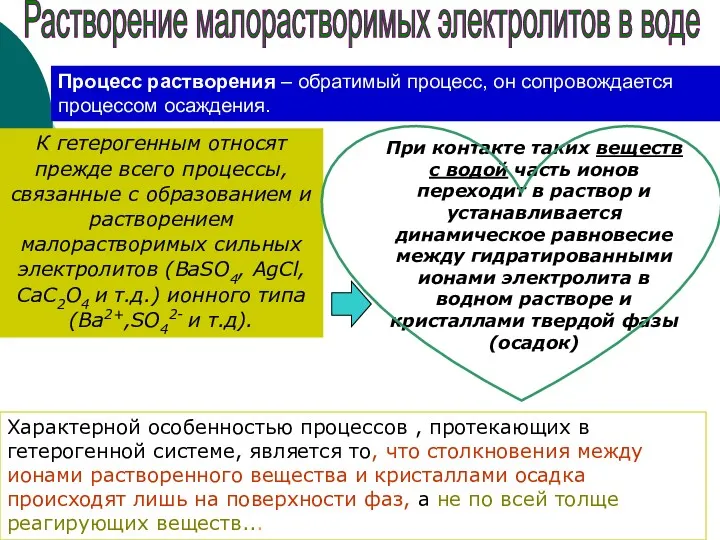 Растворение малорастворимых электролитов в воде

Процесс растворения – обратимый процесс, он сопровождается процессом осаждения.

К гетерогенным относят прежде всего процессы, связанные с образованием и растворением малорастворимых сильных электролитов ($BaSO_4$, $AgCl$, $CaC_2O_4$ и т.д.) ионного типа ($Ba^{2+}$,$SO_4^{2-}$ и т.д).

При контакте таких веществ с водой часть ионов переходит в раствор и устанавливается динамическое равновесие между гидратированными ионами электролита в водном растворе и кристаллами твердой фазы (осадок)

Характерной особенностью процессов , протекающих в гетерогенной системе, является то, что столкновения между ионами растворенного вещества и кристаллами осадка происходят лишь на поверхности фаз, а не по всей толще реагирующих веществ...